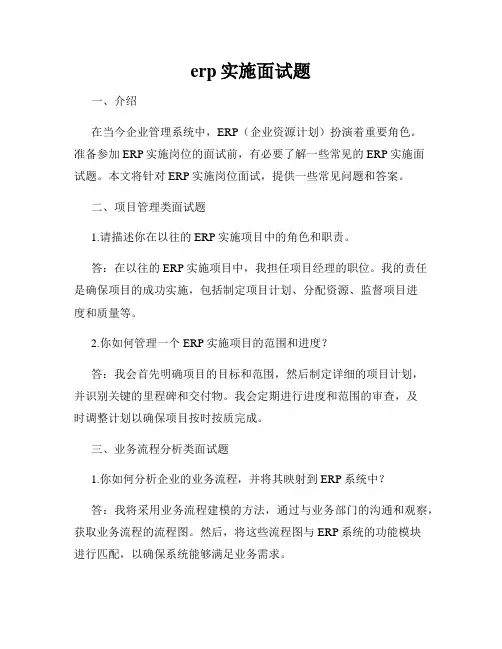 erp 实施面试题

一、介绍

在当今企业管理系统中，ERP（企业资源计划）扮演着重要角色。准备参加 ERP 实施岗位的面试前，有必要了解一些常见的 ERP 实施面试题。本文将针对 ERP 实施岗位面试，提供一些常见问题和答案。

二、项目管理类面试题

1.请描述你在以往的 ERP 实施项目中的角色和职责。

答：在以往的 ERP 实施项目中，我担任项目经理的职位。我的责任是确保项目的成功实施，包括制定项目计划、分配资源、监督项目进度和质量等。

2.你如何管理一个 ERP 实施项目的范围和进度？

答：我会首先明确项目的目标和范围，然后制定详细的项目计划，并识别关键的里程碑和交付物。我会定期进行进度和范围的审查，及时调整计划以确保项目按时按质完成。

三、业务流程分析类面试题

1.你如何分析企业的业务流程，并将其映射到 ERP 系统中？

答：我将采用业务流程建模的方法，通过与业务部门的沟通和观察，获取业务流程的流程图。然后，将这些流程图与 ERP 系统的功能模块进行匹配，以确保系统能够满足业务需求。